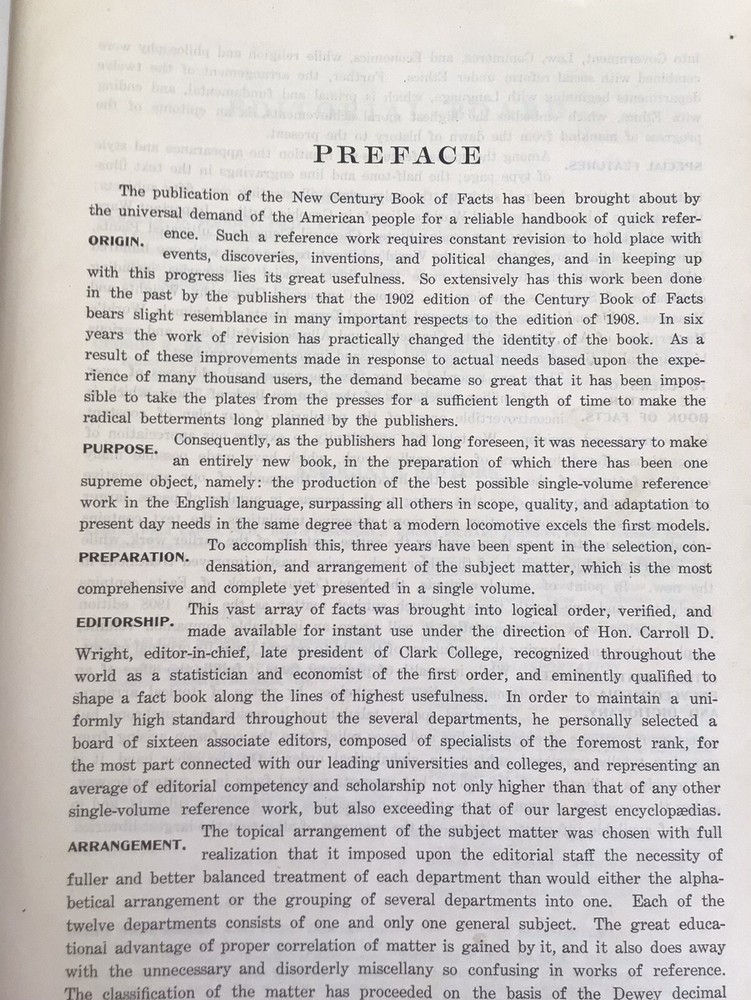 PREFACE

The publication of the New Century Book of Facts has been brought about by the universal demand of the American people for a reliable handbook of quick reference.

ORIGIN.

Such a reference work requires constant revision to hold place with events, discoveries, inventions, and political changes, and in keeping up with this progress lies its great usefulness. So extensively has this work been done in the past by the publishers that the 1902 edition of the Century Book of Facts bears slight resemblance in many important respects to the edition of 1908. In six years the work of revision has practically changed the identity of the book. As a result of these improvements made in response to actual needs based upon the experience of many thousand users, the demand became so great that it has been impossible to take the plates from the presses for a sufficient length of time to make the radical betterments long planned by the publishers.

PURPOSE.

Consequently, as the publishers had long foreseen, it was necessary to make an entirely new book, in the preparation of which there has been one supreme object, namely: the production of the best possible single-volume reference work in the English language, surpassing all others in scope, quality, and adaptation to present day needs in the same degree that a modern locomotive excels the first models.

PREPARATION.

To accomplish this, three years have been spent in the selection, condensation, and arrangement of the subject matter, which is the most comprehensive and complete yet presented in a single volume.

EDITORSHIP.

This vast array of facts was brought into logical order, verified, and made available for instant use under the direction of Hon. Carroll D. Wright, editor-in-chief, late president of Clark College, recognized throughout the world as a statistician and economist of the first order, and eminently qualified to shape a fact book along the lines of highest usefulness. In order to maintain a uniformly high standard throughout the several departments, he personally selected a board of sixteen associate editors, composed of specialists of the foremost rank, for the most part connected with our leading universities and colleges, and representing an average of editorial competency and scholarship not only higher than that of any other single-volume reference work, but also exceeding that of our largest encyclopædias.

ARRANGEMENT.

The topical arrangement of the subject matter was chosen with full realization that it imposed upon the editorial staff the necessity of fuller and better balanced treatment of each department than would either the alphabetical arrangement or the grouping of several departments into one. Each of the twelve departments consists of one and only one general subject. The great educational advantage of proper correlation of matter is gained by it, and it also does away with the unnecessary and disorderly miscellany so confusing in works of reference. The classification of the matter has proceeded on the basis of the Dewey decimal